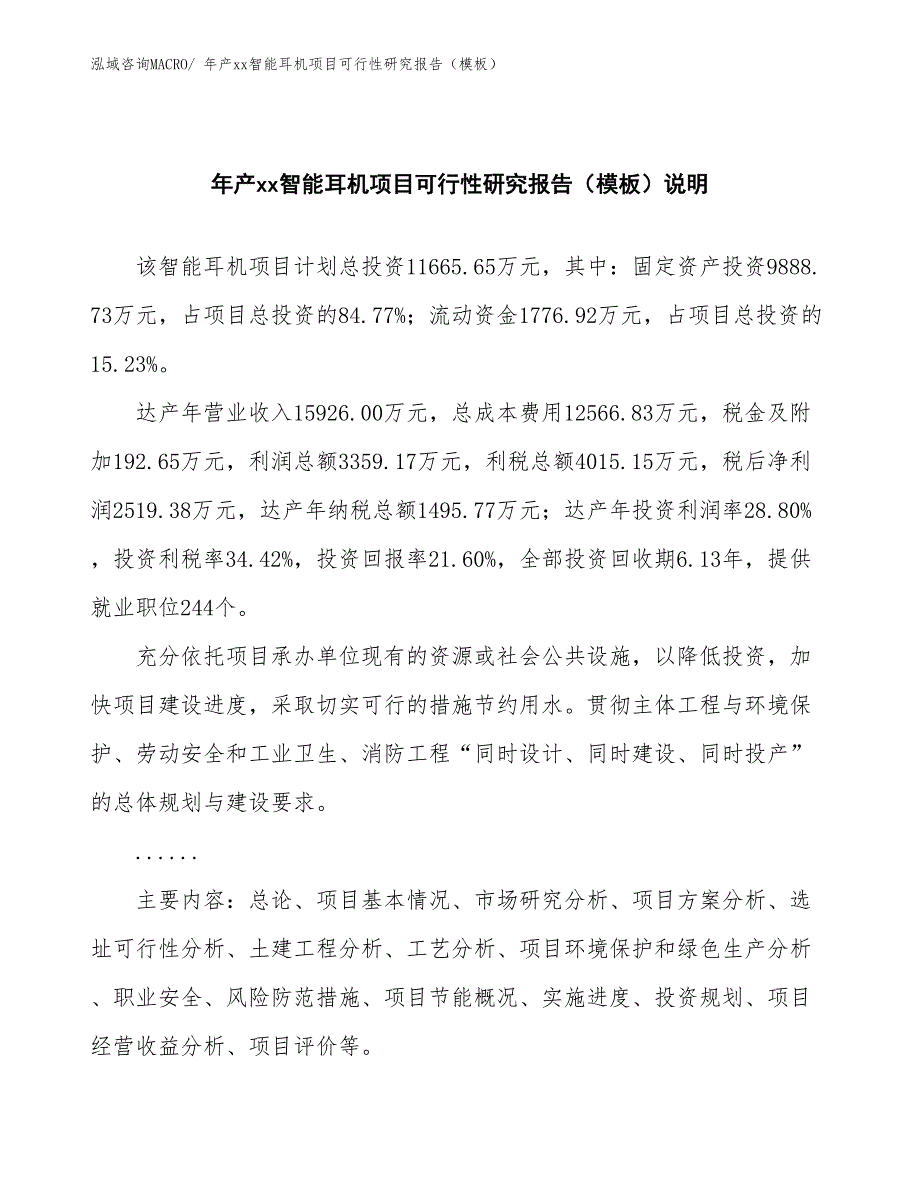 泓域咨询MACRO/ 年产xx智能耳机项目可行性研究报告（模板）

年产xx智能耳机项目可行性研究报告（模板）说明

该智能耳机项目计划总投资11665.65万元，其中：固定资产投资9888.73万元，占项目总投资的84.77%；流动资金1776.92万元，占项目总投资的15.23%。

达产年营业收入15926.00万元，总成本费用12566.83万元，税金及附加192.65万元，利润总额3359.17万元，利税总额4015.15万元，税后净利润2519.38万元，达产年纳税总额1495.77万元；达产年投资利润率28.80%，投资利税率34.42%，投资回报率21.60%，全部投资回收期6.13年，提供就业职位244个。

充分依托项目承办单位现有的资源或社会公共设施，以降低投资，加快项目建设进度，采取切实可行的措施节约用水。贯彻主体工程与环境保护、劳动安全和工业卫生、消防工程“同时设计、同时建设、同时投产”的总体规划与建设要求。

......

主要内容：总论、项目基本情况、市场研究分析、项目方案分析、选址可行性分析、土建工程分析、工艺分析、项目环境保护和绿色生产分析、职业安全、风险防范措施、项目节能概况、实施进度、投资规划、项目经营收益分析、项目评价等。